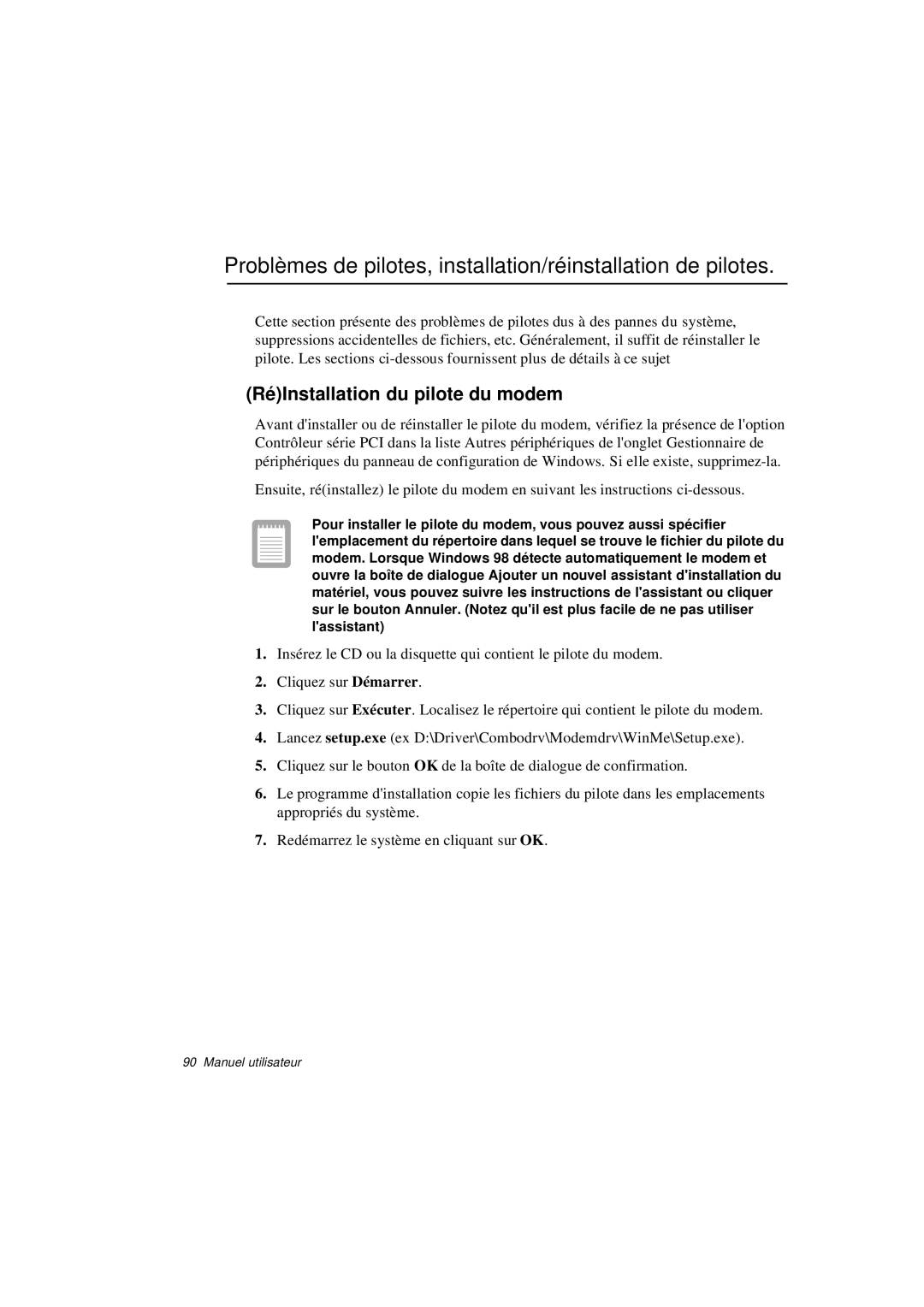 Problèmes de pilotes, installation/réinstallation de pilotes.

Cette section présente des problèmes de pilotes dus à des pannes du système, suppressions accidentelles de fichiers, etc. Généralement, il suffit de réinstaller le pilote. Les sections ci-dessous fournissent plus de détails à ce sujet

(Ré)Installation du pilote du modem

Avant d'installer ou de réinstaller le pilote du modem, vérifiez la présence de l'option Contrôleur série PCI dans la liste Autres périphériques de l'onglet Gestionnaire de périphériques du panneau de configuration de Windows. Si elle existe, supprimez-la.

Ensuite, ré(installez) le pilote du modem en suivant les instructions ci-dessous.

Pour installer le pilote du modem, vous pouvez aussi spécifier l'emplacement du répertoire dans lequel se trouve le fichier du pilote du modem. Lorsque Windows 98 détecte automatiquement le modem et ouvre la boîte de dialogue Ajouter un nouvel assistant d'installation du matériel, vous pouvez suivre les instructions de l'assistant ou cliquer sur le bouton Annuler. (Notez qu'il est plus facile de ne pas utiliser l'assistant)

1. Insérez le CD ou la disquette qui contient le pilote du modem.

2. Cliquez sur Démarrer.

3. Cliquez sur Exécuter. Localisez le répertoire qui contient le pilote du modem.

4. Lancez setup.exe (ex D:\Driver\Combodrv\Modemdrv\WinMe\Setup.exe).

5. Cliquez sur le bouton OK de la boîte de dialogue de confirmation.

6. Le programme d'installation copie les fichiers du pilote dans les emplacements appropriés du système.

7. Redémarrez le système en cliquant sur OK.

90 Manuel utilisateur